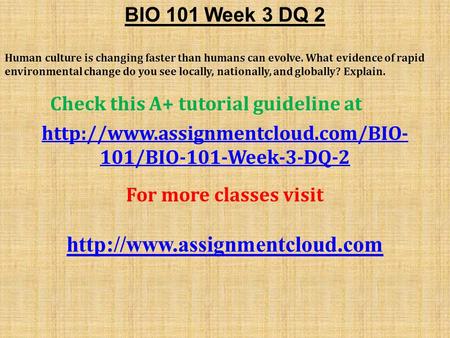 BIO 101 Week 3 DQ 2

Human culture is changing faster than humans can evolve. What evidence of rapid environmental change do you see locally, nationally, and globally? Explain.

Check this A+ tutorial guideline at

http://www.assignmentcloud.com/BIO-101/BIO-101-Week-3-DQ-2

For more classes visit

http://www.assignmentcloud.com